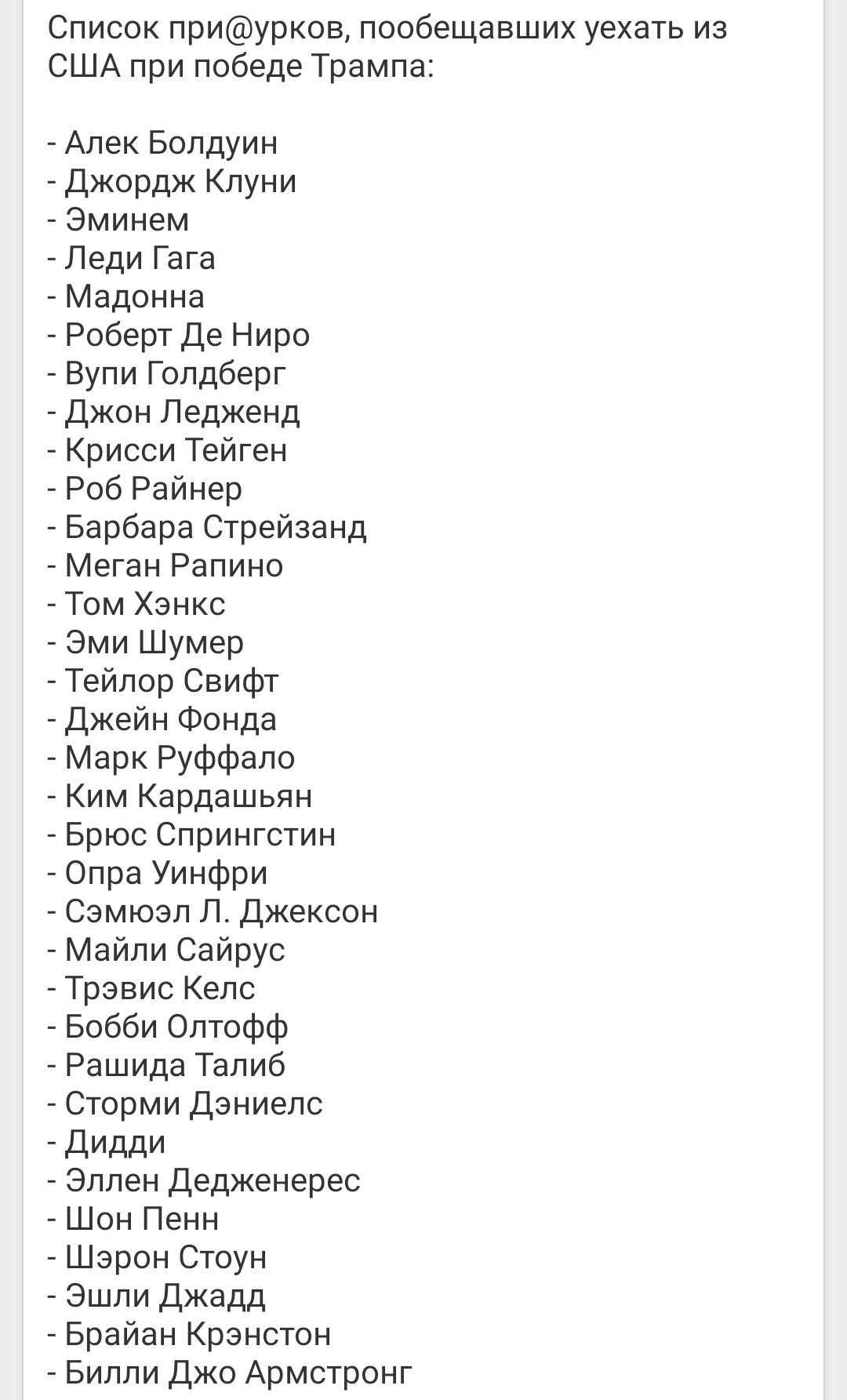 Список при@урков, пообещавших уехать из США при победе Трампа:

- Алек Болдуин
- Джордж Клуни
- Эминем
- Леди Гага
- Мадонна
- Роберт Де Ниро
- Вупи Голдберг
- Джон Ледженд
- Крисси Тейген
- Роб Райнер
- Барбара Стрейзанд
- Меган Рапино
- Том Хэнкс
- Эми Шумер
- Тейлор Свифт
- Джейн Фонда
- Марк Руффало
- Ким Кардашьян
- Брюс Спрингстин
- Опра Уинфри
- Сэмюэл Л. Джексон
- Майли Сайрус
- Трэвис Келс
- Бобби Олтофф
- Рашида Талиб
- Сторми Дэниелс
- Дидди
- Эллен Дедженерес
- Шон Пенн
- Шэрон Стоун
- Эшли Джадд
- Брайан Крэнстон
- Билли Джо Армстронг